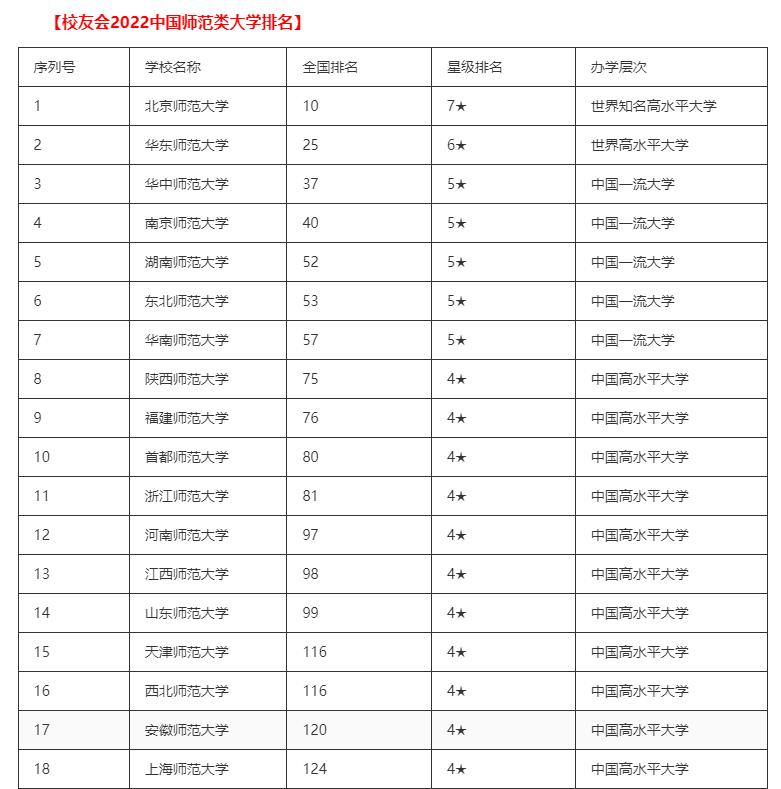 【校友会2022中国师范类大学排名】

| 序列号 | 学校名称 | 全国排名 | 星级排名 | 办学层次 |
|---|---|---|---|---|
| 1 | 北京师范大学 | 10 | 7★ | 世界知名高水平大学 |
| 2 | 华东师范大学 | 25 | 6★ | 世界高水平大学 |
| 3 | 华中师范大学 | 37 | 5★ | 中国一流大学 |
| 4 | 南京师范大学 | 40 | 5★ | 中国一流大学 |
| 5 | 湖南师范大学 | 52 | 5★ | 中国一流大学 |
| 6 | 东北师范大学 | 53 | 5★ | 中国一流大学 |
| 7 | 华南师范大学 | 57 | 5★ | 中国一流大学 |
| 8 | 陕西师范大学 | 75 | 4★ | 中国高水平大学 |
| 9 | 福建师范大学 | 76 | 4★ | 中国高水平大学 |
| 10 | 首都师范大学 | 80 | 4★ | 中国高水平大学 |
| 11 | 浙江师范大学 | 81 | 4★ | 中国高水平大学 |
| 12 | 河南师范大学 | 97 | 4★ | 中国高水平大学 |
| 13 | 江西师范大学 | 98 | 4★ | 中国高水平大学 |
| 14 | 山东师范大学 | 99 | 4★ | 中国高水平大学 |
| 15 | 天津师范大学 | 116 | 4★ | 中国高水平大学 |
| 16 | 西北师范大学 | 116 | 4★ | 中国高水平大学 |
| 17 | 安徽师范大学 | 120 | 4★ | 中国高水平大学 |
| 18 | 上海师范大学 | 124 | 4★ | 中国高水平大学 |